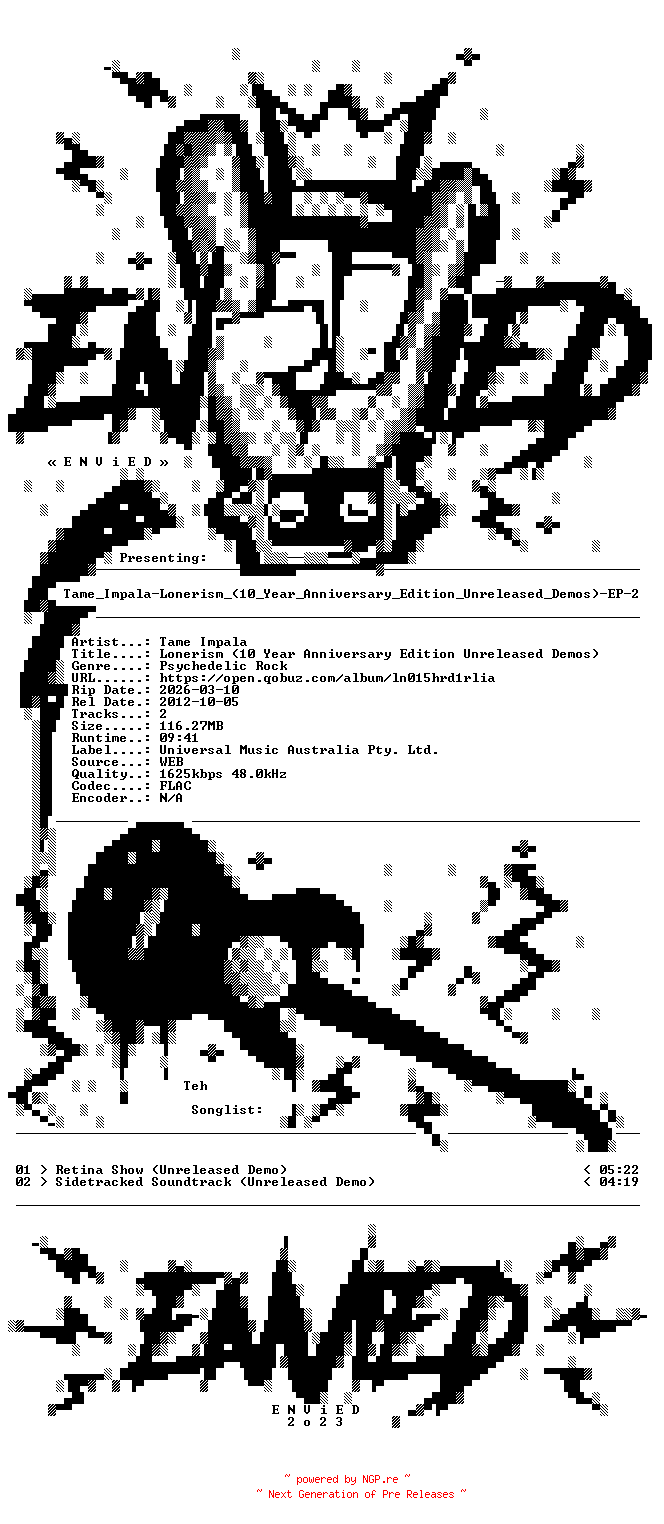 « E N V i E D »

Presenting:

Tame_Impala-Lonerism_(10_Year_Anniversary_Edition_Unreleased_Demos)-EP-2

Artist...: Tame Impala
Title....: Lonerism (10 Year Anniversary Edition Unreleased Demos)
Genre....: Psychedelic Rock
URL......: https://open.qobuz.com/album/ln015hrd1rlia
Rip Date.: 2026-03-10
Rel Date.: 2012-10-05
Tracks...: 2
Size.....: 116.27MB
Runtime..: 09:41
Label....: Universal Music Australia Pty. Ltd.
Source...: WEB
Quality..: 1625kbps 48.0kHz
Codec....: FLAC
Encoder..: N/A

Teh
Songlist:

01 > Retina Show (Unreleased Demo) < 05:22
02 > Sidetracked Soundtrack (Unreleased Demo) < 04:19

E N V i E D
2 o 2 3

~ powered by NGP.re ~
~ Next Generation of Pre Releases ~